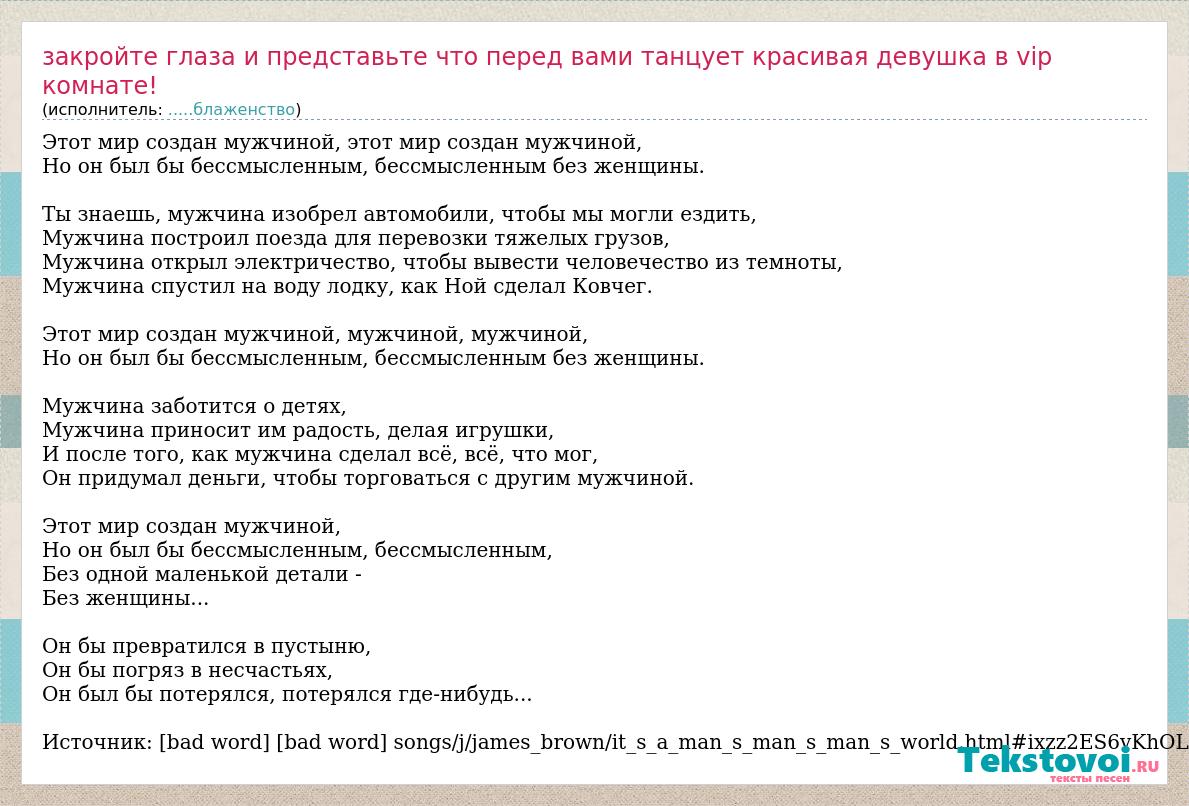 закройте глаза и представьте что перед вами танцует красивая девушка в vip комнате!
(исполнитель: .....блаженство)

Этот мир создан мужчиной, этот мир создан мужчиной,
Но он был бы бессмысленным, бессмысленным без женщины.

Ты знаешь, мужчина изобрел автомобили, чтобы мы могли ездить,
Мужчина построил поезда для перевозки тяжелых грузов,
Мужчина открыл электричество, чтобы вывести человечество из темноты,
Мужчина спустил на воду лодку, как Ной сделал Ковчег.

Этот мир создан мужчиной, мужчиной, мужчиной,
Но он был бы бессмысленным, бессмысленным без женщины.

Мужчина заботится о детях,
Мужчина приносит им радость, делая игрушки,
И после того, как мужчина сделал всё, всё, что мог,
Он придумал деньги, чтобы торговаться с другим мужчиной.

Этот мир создан мужчиной,
Но он был бы бессмысленным, бессмысленным,
Без одной маленькой детали -
Без женщины...

Он бы превратился в пустыню,
Он бы погряз в несчастьях,
Он был бы потерялся, потерялся где-нибудь...

Источник: [bad word] [bad word] songs/j/james_brown/it_s_a_man_s_man_s_man_s_world.html#ixzz2ES6vKhOL

Tekstovoi.RU
тексты песен